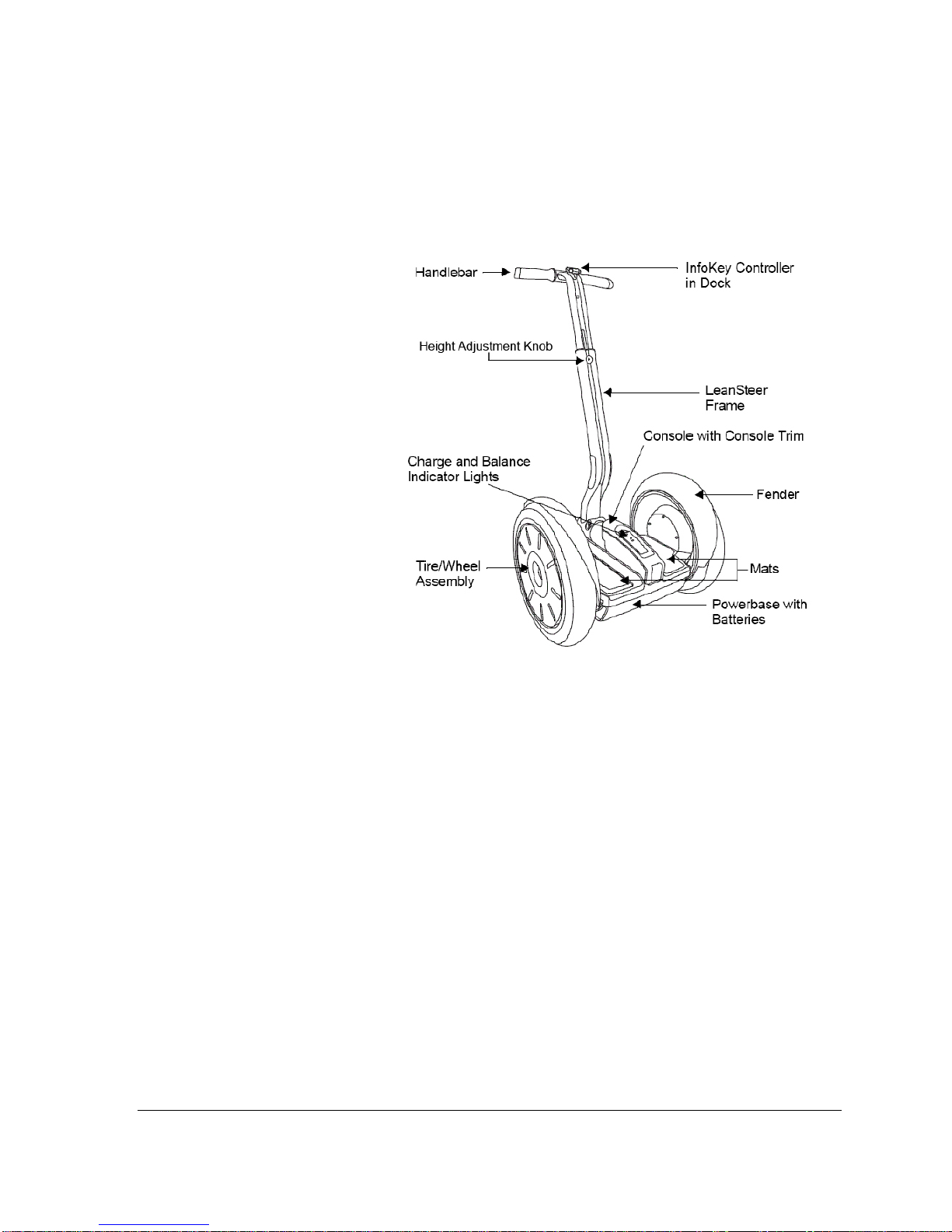 Handlebar

InfoKey Controller in Dock

Height Adjustment Knob

LeanSteer Frame

Console with Console Trim

Charge and Balance Indicator Lights

Fender

Tire/Wheel Assembly

Mats

Powerbase with Batteries